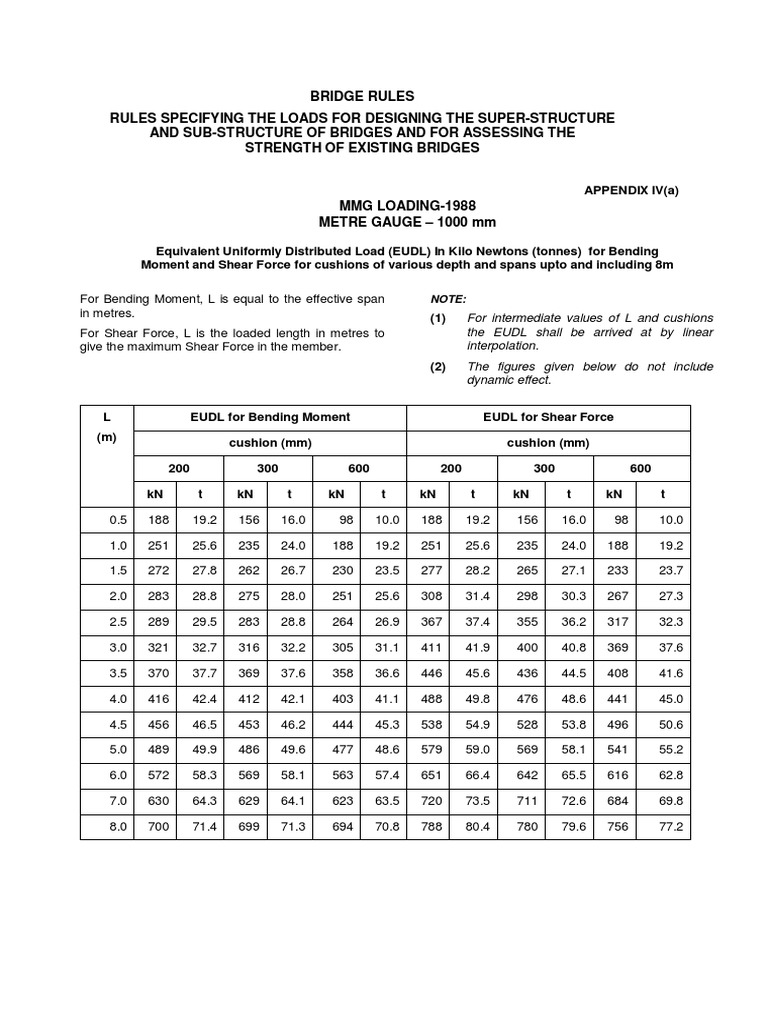 BRIDGE RULES

RULES SPECIFYING THE LOADS FOR DESIGNING THE SUPER-STRUCTURE AND SUB-STRUCTURE OF BRIDGES AND FOR ASSESSING THE STRENGTH OF EXISTING BRIDGES

APPENDIX IV(a)

MMG LOADING-1988
METRE GAUGE – 1000 mm

Equivalent Uniformly Distributed Load (EUDL) In Kilo Newtons (tonnes) for Bending Moment and Shear Force for cushions of various depth and spans upto and including 8m

For Bending Moment, L is equal to the effective span in metres.

For Shear Force, L is the loaded length in metres to give the maximum Shear Force in the member.

NOTE:

(1) For intermediate values of L and cushions the EUDL shall be arrived at by linear interpolation.

(2) The figures given below do not include dynamic effect.

| L (m) | EUDL for Bending Moment | | | | | | EUDL for Shear Force | | | | | |
|---|---|---|---|---|---|---|---|---|---|---|---|---|
| | cushion (mm) | | | | | | cushion (mm) | | | | | |
| | 200 | | 300 | | 600 | | 200 | | 300 | | 600 | |
| | kN | t | kN | t | kN | t | kN | t | kN | t | kN | t |
| 0.5 | 188 | 19.2 | 156 | 16.0 | 98 | 10.0 | 188 | 19.2 | 156 | 16.0 | 98 | 10.0 |
| 1.0 | 251 | 25.6 | 235 | 24.0 | 188 | 19.2 | 251 | 25.6 | 235 | 24.0 | 188 | 19.2 |
| 1.5 | 272 | 27.8 | 262 | 26.7 | 230 | 23.5 | 277 | 28.2 | 265 | 27.1 | 233 | 23.7 |
| 2.0 | 283 | 28.8 | 275 | 28.0 | 251 | 25.6 | 308 | 31.4 | 298 | 30.3 | 267 | 27.3 |
| 2.5 | 289 | 29.5 | 283 | 28.8 | 264 | 26.9 | 367 | 37.4 | 355 | 36.2 | 317 | 32.3 |
| 3.0 | 321 | 32.7 | 316 | 32.2 | 305 | 31.1 | 411 | 41.9 | 400 | 40.8 | 369 | 37.6 |
| 3.5 | 370 | 37.7 | 369 | 37.6 | 358 | 36.6 | 446 | 45.6 | 436 | 44.5 | 408 | 41.6 |
| 4.0 | 416 | 42.4 | 412 | 42.1 | 403 | 41.1 | 488 | 49.8 | 476 | 48.6 | 441 | 45.0 |
| 4.5 | 456 | 46.5 | 453 | 46.2 | 444 | 45.3 | 538 | 54.9 | 528 | 53.8 | 496 | 50.6 |
| 5.0 | 489 | 49.9 | 486 | 49.6 | 477 | 48.6 | 579 | 59.0 | 569 | 58.1 | 541 | 55.2 |
| 6.0 | 572 | 58.3 | 569 | 58.1 | 563 | 57.4 | 651 | 66.4 | 642 | 65.5 | 616 | 62.8 |
| 7.0 | 630 | 64.3 | 629 | 64.1 | 623 | 63.5 | 720 | 73.5 | 711 | 72.6 | 684 | 69.8 |
| 8.0 | 700 | 71.4 | 699 | 71.3 | 694 | 70.8 | 788 | 80.4 | 780 | 79.6 | 756 | 77.2 |